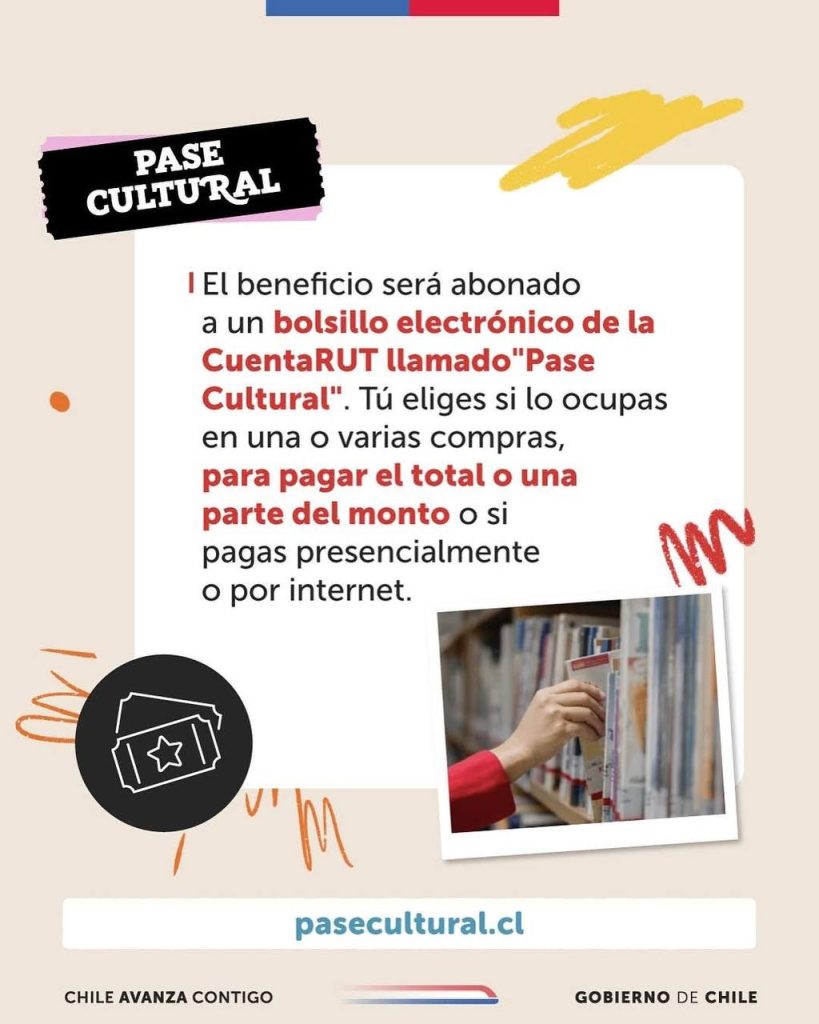 PASE
CULTURAL

El beneficio será abonado a un bolsillo electrónico de la CuentaRUT llamado"Pase Cultural". Tú eliges si lo ocupas en una o varias compras, para pagar el total o una parte del monto o si pagas presencialmente o por internet.

pasecultural.cl

CHILE AVANZA CONTIGO

GOBIERNO DE CHILE